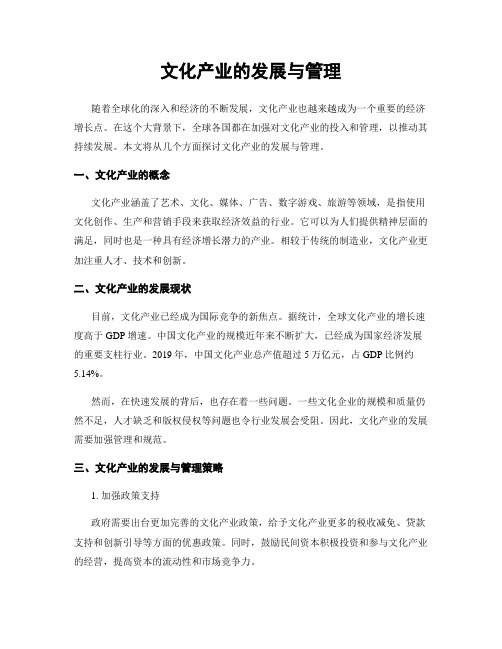 文化产业的发展与管理

随着全球化的深入和经济的不断发展，文化产业也越来越成为一个重要的经济增长点。在这个大背景下，全球各国都在加强对文化产业的投入和管理，以推动其持续发展。本文将从几个方面探讨文化产业的发展与管理。

一、文化产业的概念

文化产业涵盖了艺术、文化、媒体、广告、数字游戏、旅游等领域，是指使用文化创作、生产和营销手段来获取经济效益的行业。它可以为人们提供精神层面的满足，同时也是一种具有经济增长潜力的产业。相较于传统的制造业，文化产业更加注重人才、技术和创新。

二、文化产业的发展现状

目前，文化产业已经成为国际竞争的新焦点。据统计，全球文化产业的增长速度高于 GDP 增速。中国文化产业的规模近年来不断扩大，已经成为国家经济发展的重要支柱行业。2019 年，中国文化产业总产值超过 5 万亿元，占 GDP 比例约 5.14%。

然而，在快速发展的背后，也存在着一些问题。一些文化企业的规模和质量仍然不足，人才缺乏和版权侵权等问题也令行业发展会受阻。因此，文化产业的发展需要加强管理和规范。

三、文化产业的发展与管理策略

1. 加强政策支持

政府需要出台更加完善的文化产业政策，给予文化产业更多的税收减免、贷款支持和创新引导等方面的优惠政策。同时，鼓励民间资本积极投资和参与文化产业的经营，提高资本的流动性和市场竞争力。